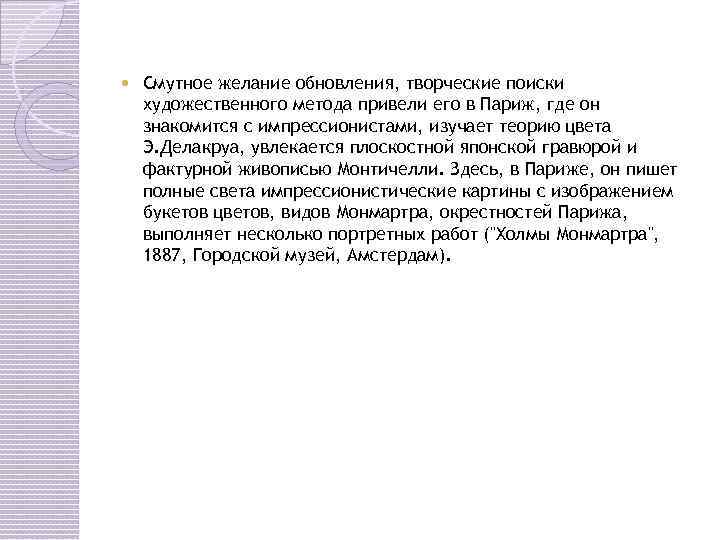 Смутное желание обновления, творческие поиски художественного метода привели его в Париж, где он знакомится с импрессионистами, изучает теорию цвета Э.Делакруа, увлекается плоскостной японской гравюрой и фактурной живописью Монтичелли. Здесь, в Париже, он пишет полные света импрессионистические картины с изображением букетов цветов, видов Монмартра, окрестностей Парижа, выполняет несколько портретных работ ("Холмы Монмартра", 1887, Городской музей, Амстердам).